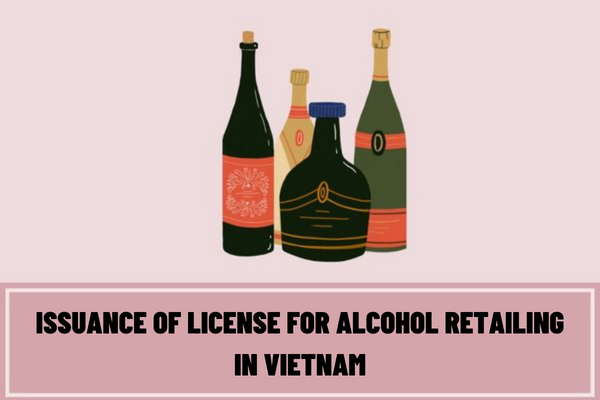 ISSUANCE OF LICENSE FOR ALCOHOL RETAILING IN VIETNAM